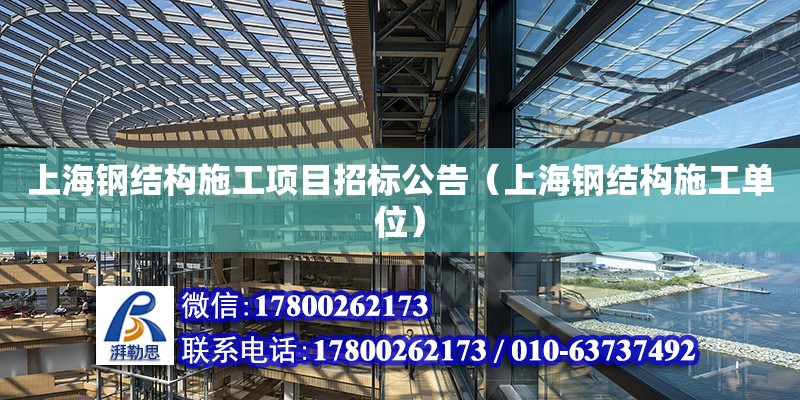 上海钢结构施工项目招标公告（上海钢结构施工单位）

湃勒思

微信:17800262173

联系电话:17800262173 / 010-63737492